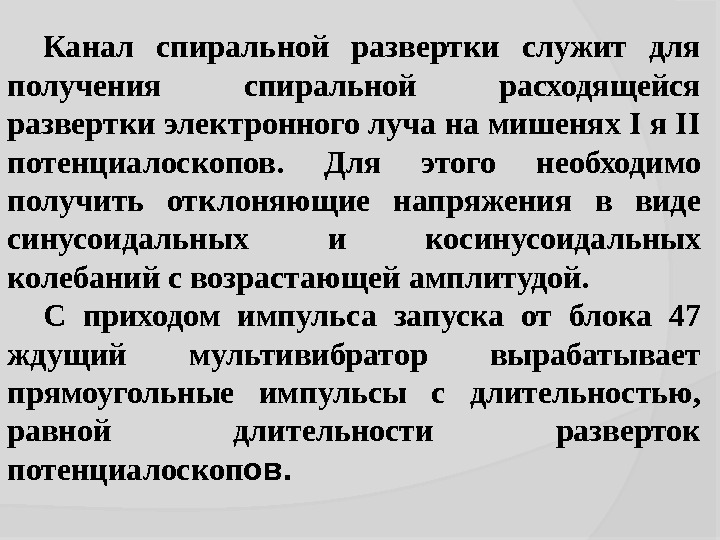 Канал спиральной развертки служит для получения спиральной расходящейся развертки электронного луча на мишенях I я II потенциалоскопов. Для этого необходимо получить отклоняющие напряжения в виде синусоидальных и косинусоидальных колебаний с возрастающей амплитудой.

С приходом импульса запуска от блока 47 ждущий мультивибратор вырабатывает прямоугольные импульсы с длительностью, равной длительности разверток потенциалоскопов.